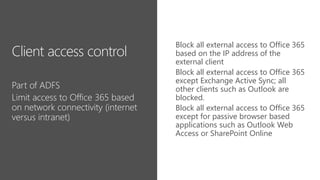 Client access control

Part of ADFS

Limit access to Office 365 based on network connectivity (internet versus intranet)

Block all external access to Office 365 based on the IP address of the external client

Block all external access to Office 365 except Exchange Active Sync; all other clients such as Outlook are blocked.

Block all external access to Office 365 except for passive browser based applications such as Outlook Web Access or SharePoint Online